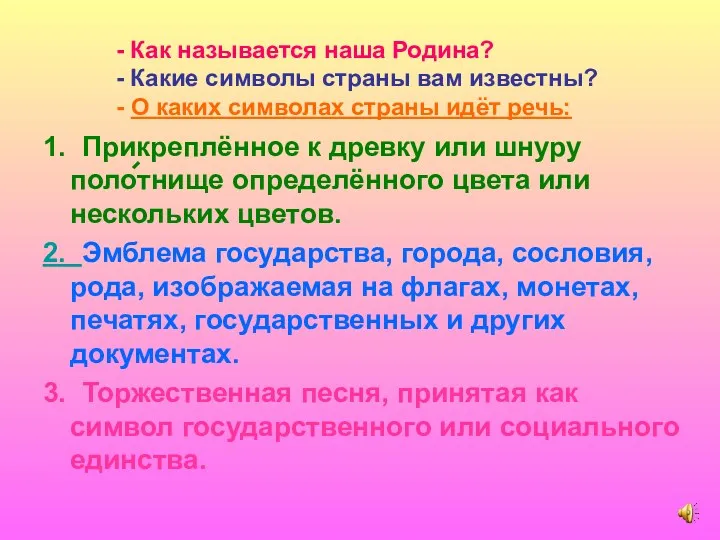 - Как называется наша Родина?
- Какие символы страны вам известны?
- О каких символах страны идёт речь:

1. Прикреплённое к древку или шнуру поло́тнище определённого цвета или нескольких цветов.

2. Эмблема государства, города, сословия, рода, изображаемая на флагах, монетах, печатях, государственных и других документах.

3. Торжественная песня, принятая как символ государственного или социального единства.